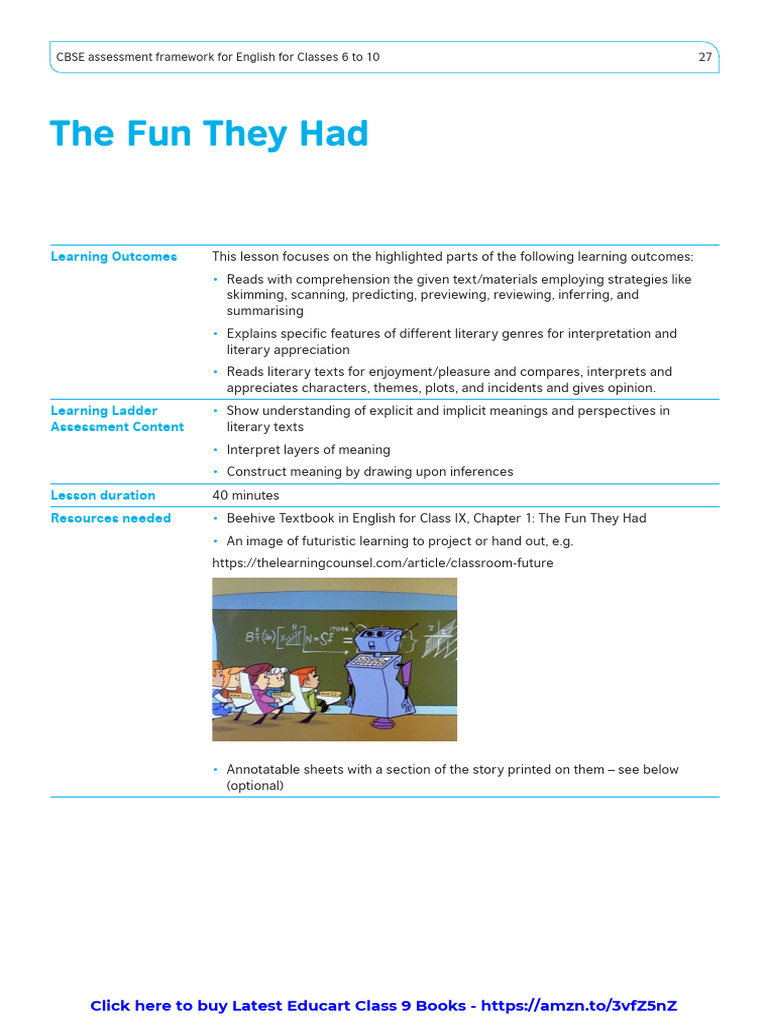 CBSE assessment framework for English for Classes 6 to 10 27

The Fun They Had

| Learning Outcomes | This lesson focuses on the highlighted parts of the following learning outcomes:<br>• Reads with comprehension the given text/materials employing strategies like skimming, scanning, predicting, previewing, reviewing, inferring, and summarising<br>• Explains specific features of different literary genres for interpretation and literary appreciation<br>• Reads literary texts for enjoyment/pleasure and compares, interprets and appreciates characters, themes, plots, and incidents and gives opinion. |
|---|---|
| Learning Ladder Assessment Content | • Show understanding of explicit and implicit meanings and perspectives in literary texts<br>• Interpret layers of meaning<br>• Construct meaning by drawing upon inferences |
| Lesson duration | 40 minutes |
| Resources needed | • Beehive Textbook in English for Class IX, Chapter 1: The Fun They Had<br>• An image of futuristic learning to project or hand out, e.g.<br>https://thelearningcounsel.com/article/classroom-future<br>• Annotatable sheets with a section of the story printed on them – see below (optional) |

Click here to buy Latest Educart Class 9 Books - https://amzn.to/3vfZ5nZ